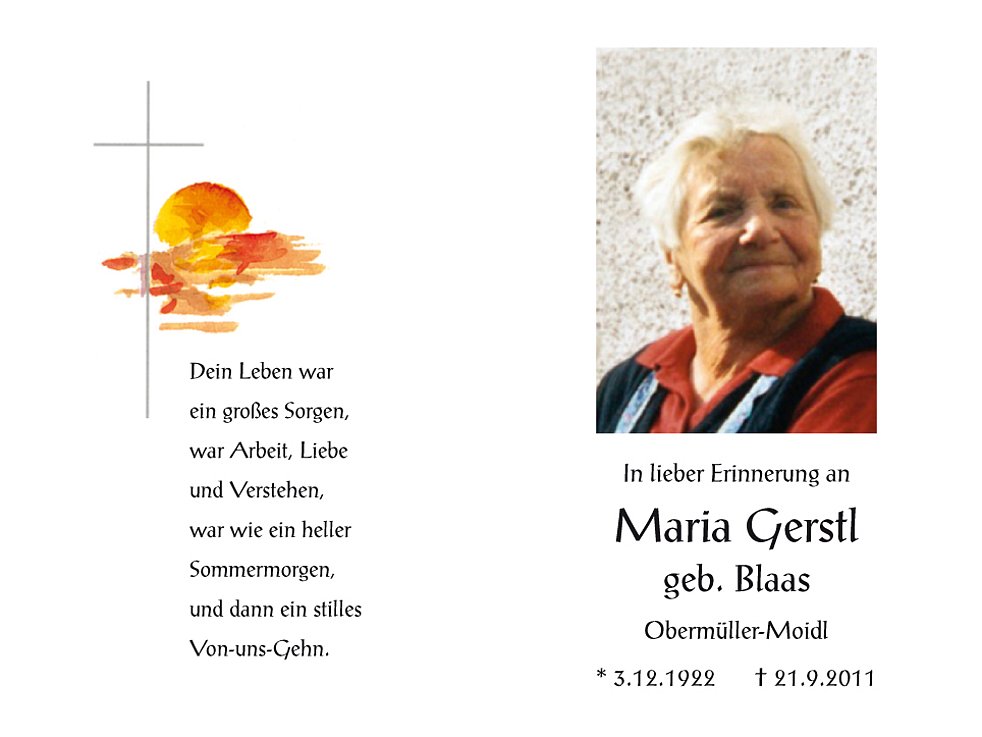 Dein Leben war
ein großes Sorgen,
war Arbeit, Liebe
und Verstehen,
war wie ein heller
Sommermorgen,
und dann ein stilles
Von-uns-Gehn.

In lieber Erinnerung an

Maria Gerstl
geb. Blaas

Obermüller-Moidl

* 3.12.1922 † 21.9.2011